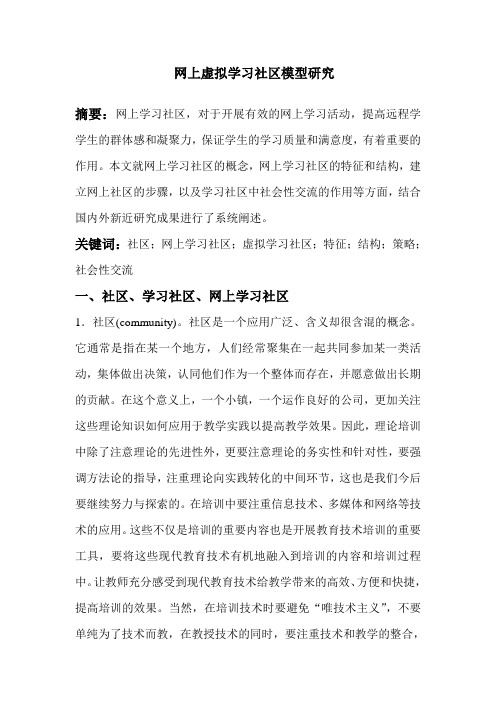 网上虚拟学习社区模型研究

摘要：网上学习社区，对于开展有效的网上学习活动，提高远程学学生的群体感和凝聚力，保证学生的学习质量和满意度，有着重要的作用。本文就网上学习社区的概念，网上学习社区的特征和结构，建立网上社区的步骤，以及学习社区中社会性交流的作用等方面，结合国内外新近研究成果进行了系统阐述。

关键词：社区；网上学习社区；虚拟学习社区；特征；结构；策略；社会性交流

一、社区、学习社区、网上学习社区

1．社区(community)。社区是一个应用广泛、含义却很含混的概念。它通常是指在某一个地方，人们经常聚集在一起共同参加某一类活动，集体做出决策，认同他们作为一个整体而存在，并愿意做出长期的贡献。在这个意义上，一个小镇，一个运作良好的公司，更加关注这些理论知识如何应用于教学实践以提高教学效果。因此，理论培训中除了注意理论的先进性外，更要注意理论的务实性和针对性，要强调方法论的指导，注重理论向实践转化的中间环节，这也是我们今后要继续努力与探索的。在培训中要注重信息技术、多媒体和网络等技术的应用。这些不仅是培训的重要内容也是开展教育技术培训的重要工具，要将这些现代教育技术有机地融入到培训的内容和培训过程中。让教师充分感受到现代教育技术给教学带来的高效、方便和快捷，提高培训的效果。当然，在培训技术时要避免“唯技术主义”，不要单纯为了技术而教，在教授技术的同时，要注重技术和教学的整合，